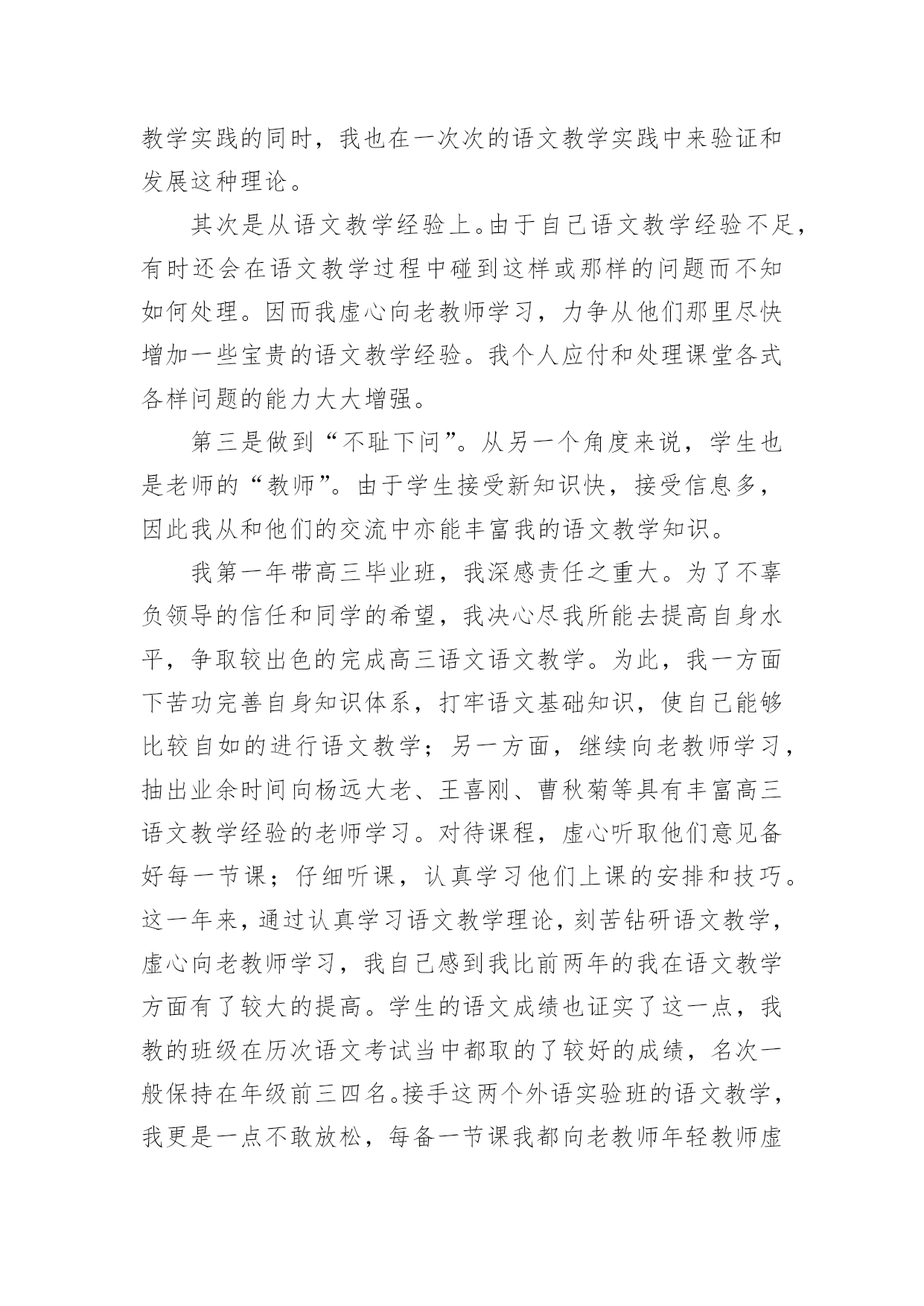 教学实践的同时，我也在一次次的语文教学实践中来验证和发展这种理论。

其次是从语文教学经验上。由于自己语文教学经验不足，有时还会在语文教学过程中碰到这样或那样的问题而不知如何处理。因而我虚心向老教师学习，力争从他们那里尽快增加一些宝贵的语文教学经验。我个人应付和处理课堂各式各样问题的能力大大增强。

第三是做到“不耻下问”。从另一个角度来说，学生也是老师的“教师”。由于学生接受新知识快，接受信息多，因此我从和他们的交流中亦能丰富我的语文教学知识。

我第一年带高三毕业班，我深感责任之重大。为了不辜负领导的信任和同学的希望，我决心尽我所能去提高自身水平，争取较出色的完成高三语文语文教学。为此，我一方面下苦功完善自身知识体系，打牢语文基础知识，使自己能够比较自如的进行语文教学；另一方面，继续向老教师学习，抽出业余时间向杨远大老、王喜刚、曹秋菊等具有丰富高三语文教学经验的老师学习。对待课程，虚心听取他们意见备好每一节课；仔细听课，认真学习他们上课的安排和技巧。这一年来，通过认真学习语文教学理论，刻苦钻研语文教学，虚心向老教师学习，我自己感到我比前两年的我在语文教学方面有了较大的提高。学生的语文成绩也证实了这一点，我教的班级在历次语文考试当中都取的了较好的成绩，名次一般保持在年级前三四名。接手这两个外语实验班的语文教学，我更是一点不敢放松，每备一节课我都向老教师年轻教师虚